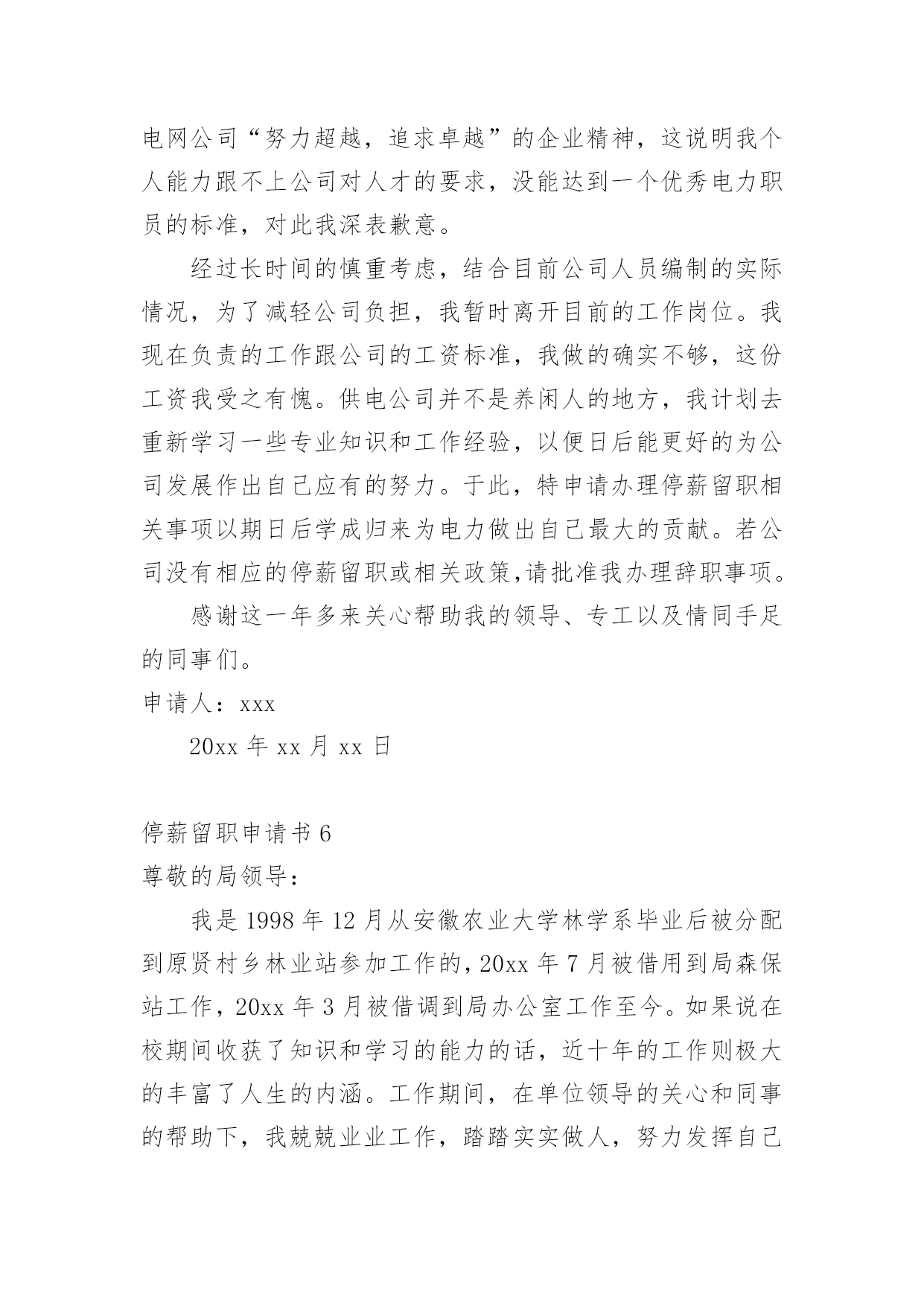 电网公司“努力超越，追求卓越”的企业精神，这说明我个人能力跟不上公司对人才的要求，没能达到一个优秀电力职员的标准，对此我深表歉意。

经过长时间的慎重考虑，结合目前公司人员编制的实际情况，为了减轻公司负担，我暂时离开目前的工作岗位。我现在负责的工作跟公司的工资标准，我做的确实不够，这份工资我受之有愧。供电公司并不是养闲人的地方，我计划去重新学习一些专业知识和工作经验，以便日后能更好的为公司发展作出自己应有的努力。于此，特申请办理停薪留职相关事项以期日后学成归来为电力做出自己最大的贡献。若公司没有相应的停薪留职或相关政策，请批准我办理辞职事项。

感谢这一年多来关心帮助我的领导、专工以及情同手足的同事们。

申请人：xxx

20xx 年 xx 月 xx 日

停薪留职申请书 6

尊敬的局领导：

我是 1998 年 12 月从安徽农业大学林学系毕业后被分配到原贤村乡林业站参加工作的，20xx 年 7 月被借用到局森保站工作，20xx 年 3 月被借调到局办公室工作至今。如果说在校期间收获了知识和学习的能力的话，近十年的工作则极大的丰富了人生的内涵。工作期间，在单位领导的关心和同事的帮助下，我兢兢业业工作，踏踏实实做人，努力发挥自己